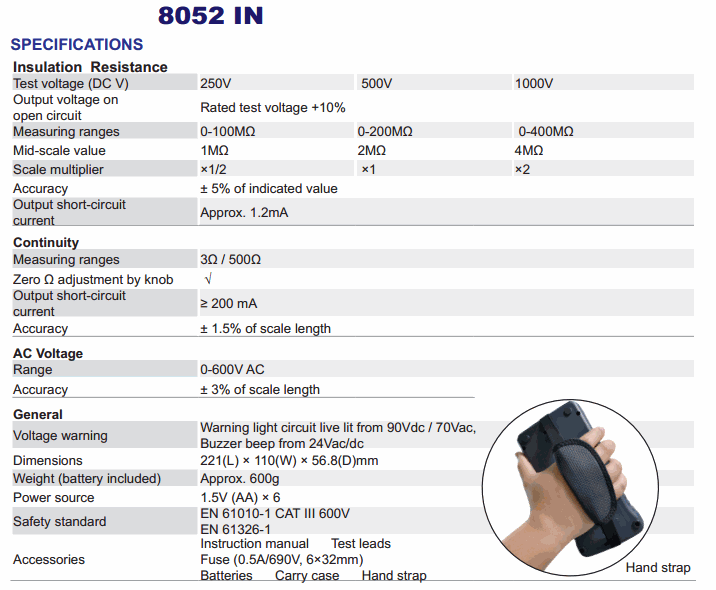 8052 IN

SPECIFICATIONS

Insulation Resistance

| Test voltage (DC V) | 250V | 500V | 1000V |
|---|---|---|---|
| Output voltage on open circuit | Rated test voltage +10% | | |
| Measuring ranges | 0-100MΩ | 0-200MΩ | 0-400MΩ |
| Mid-scale value | 1MΩ | 2MΩ | 4MΩ |
| Scale multiplier | ×1/2 | ×1 | ×2 |
| Accuracy | ± 5% of indicated value | | |
| Output short-circuit current | Approx. 1.2mA | | |

Continuity

| Measuring ranges | 3Ω / 500Ω |
|---|---|
| Zero Ω adjustment by knob | √ |
| Output short-circuit current | ≥ 200 mA |
| Accuracy | ± 1.5% of scale length |

AC Voltage

| Range | 0-600V AC |
|---|---|
| Accuracy | ± 3% of scale length |

General

| Voltage warning | Warning light circuit live lit from 90Vdc / 70Vac, Buzzer beep from 24Vac/dc |
|---|---|
| Dimensions | 221(L) × 110(W) × 56.8(D)mm |
| Weight (battery included) | Approx. 600g |
| Power source | 1.5V (AA) × 6 |
| Safety standard | EN 61010-1 CAT III 600V EN 61326-1 |
| Accessories | Instruction manual Test leads Fuse (0.5A/690V, 6×32mm) Batteries Carry case Hand strap |

Hand strap